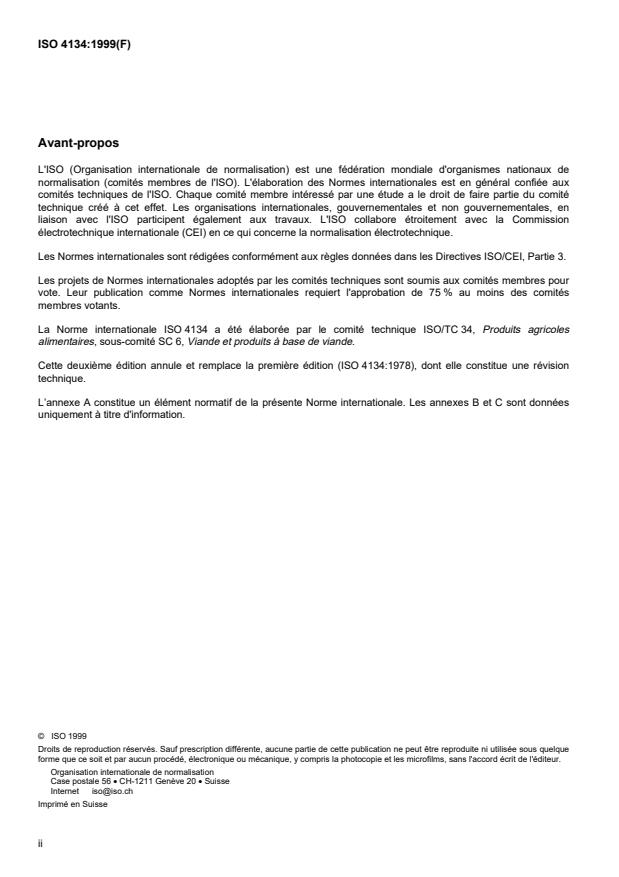 ISO 4134:1999(F)

Avant-propos

L'ISO (Organisation internationale de normalisation) est une fédération mondiale d'organismes nationaux de normalisation (comités membres de l'ISO). L'élaboration des Normes internationales est en général confiée aux comités techniques de l'ISO. Chaque comité membre intéressé par une étude a le droit de faire partie du comité technique créé à cet effet. Les organisations internationales, gouvernementales et non gouvernementales, en liaison avec l'ISO participent également aux travaux. L'ISO collabore étroitement avec la Commission électrotechnique internationale (CEI) en ce qui concerne la normalisation électrotechnique.

Les Normes internationales sont rédigées conformément aux règles données dans les Directives ISO/CEI, Partie 3.

Les projets de Normes internationales adoptés par les comités techniques sont soumis aux comités membres pour vote. Leur publication comme Normes internationales requiert l'approbation de 75 % au moins des comités membres votants.

La Norme internationale ISO 4134 a été élaborée par le comité technique ISO/TC 34, Produits agricoles alimentaires, sous-comité SC 6, Viande et produits à base de viande.

Cette deuxième édition annule et remplace la première édition (ISO 4134:1978), dont elle constitue une révision technique.

L'annexe A constitue un élément normatif de la présente Norme internationale. Les annexes B et C sont données uniquement à titre d'information.

© ISO 1999
Droits de reproduction réservés. Sauf prescription différente, aucune partie de cette publication ne peut être reproduite ni utilisée sous quelque forme que ce soit et par aucun procédé, électronique ou mécanique, y compris la photocopie et les microfilms, sans l'accord écrit de l'éditeur.
Organisation internationale de normalisation
Case postale 56 • CH-1211 Genève 20 • Suisse
Internet iso@iso.ch
Imprimé en Suisse

ii